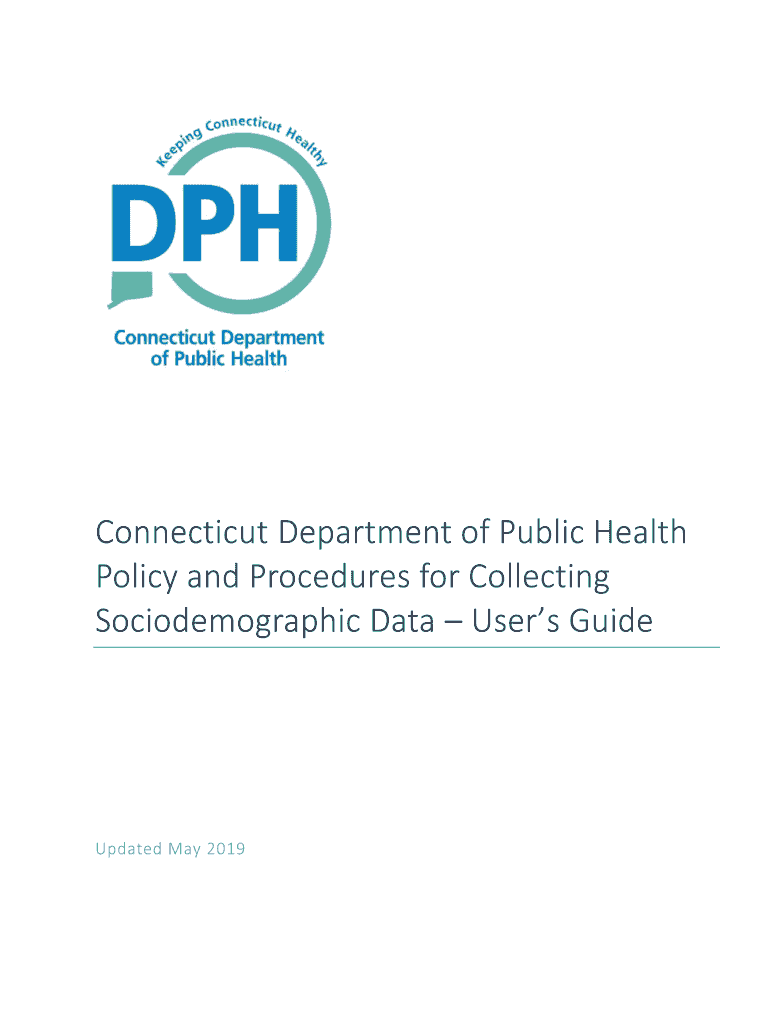 Keeping Connecticut Healthy

DPH

Connecticut Department of Public Health

Connecticut Department of Public Health Policy and Procedures for Collecting Sociodemographic Data – User's Guide

Updated May 2019